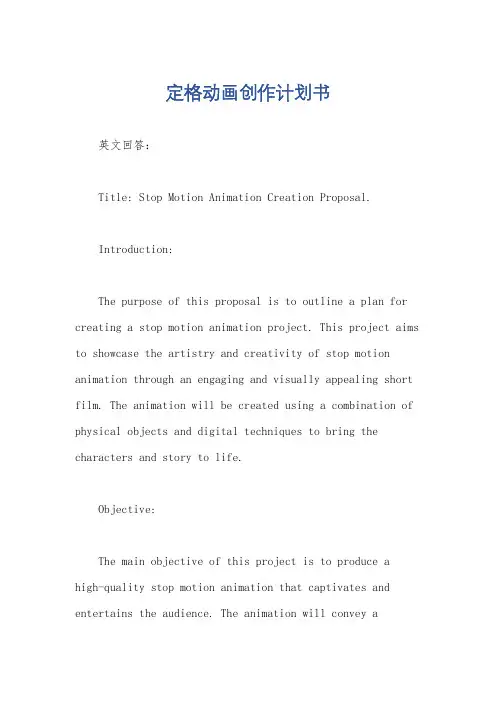 定格动画创作计划书

英文回答：

Title: Stop Motion Animation Creation Proposal.

Introduction:

The purpose of this proposal is to outline a plan for creating a stop motion animation project. This project aims to showcase the artistry and creativity of stop motion animation through an engaging and visually appealing short film. The animation will be created using a combination of physical objects and digital techniques to bring the characters and story to life.

Objective:

The main objective of this project is to produce a high-quality stop motion animation that captivates and entertains the audience. The animation will convey a